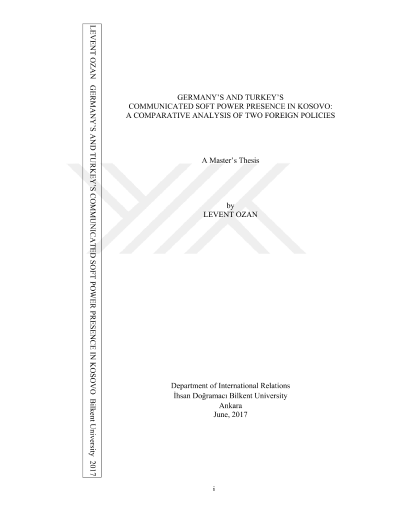 LEVENT OZAN GERMANY'S AND TURKEY'S COMMUNICATED SOFT POWER PRESENCE IN KOSOVO Bilkent University 2017

GERMANY'S AND TURKEY'S
COMMUNICATED SOFT POWER PRESENCE IN KOSOVO:
A COMPARATIVE ANALYSIS OF TWO FOREIGN POLICIES

A Master's Thesis

by
LEVENT OZAN

Department of International Relations
İhsan Doğramacı Bilkent University
Ankara
June, 2017

i